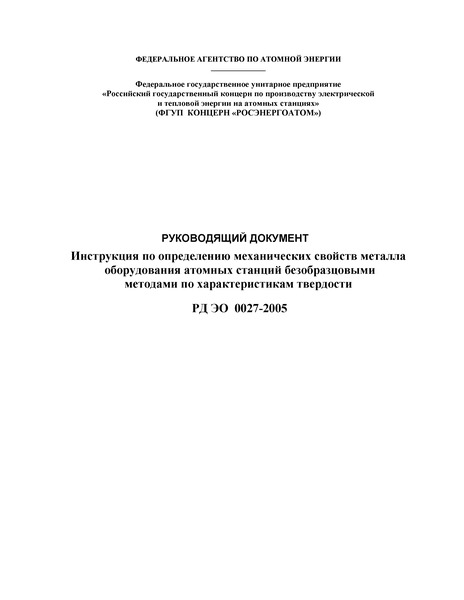 ФЕДЕРАЛЬНОЕ АГЕНТСТВО ПО АТОМНОЙ ЭНЕРГИИ

Федеральное государственное унитарное предприятие «Российский государственный концерн по производству электрической и тепловой энергии на атомных станциях» (ФГУП КОНЦЕРН «РОСЭНЕРГОАТОМ»)

РУКОВОДЯЩИЙ ДОКУМЕНТ

Инструкция по определению механических свойств металла оборудования атомных станций безобразцовыми методами по характеристикам твердости

РД ЭО 0027-2005